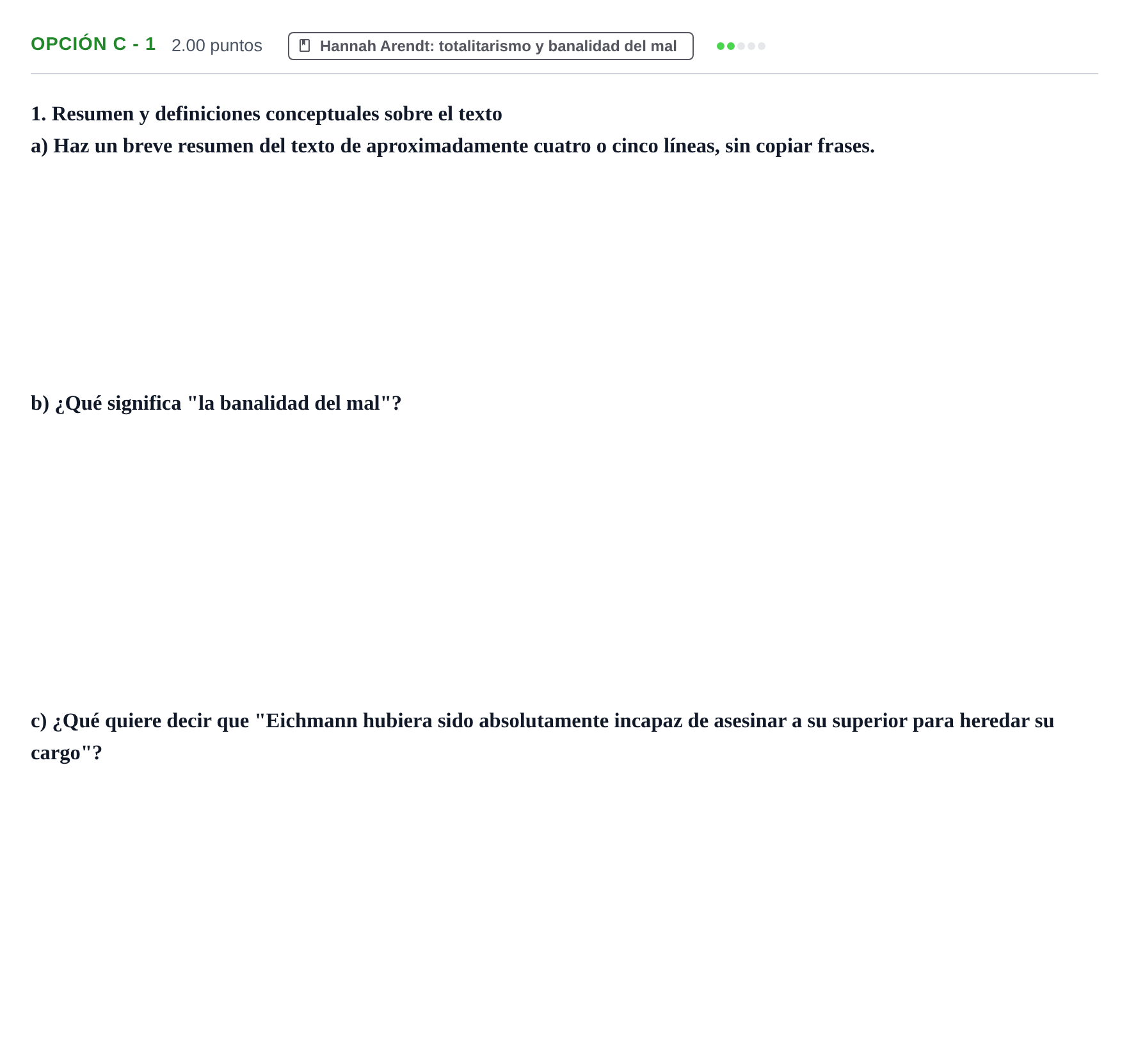 OPCIÓN C - 1 2.00 puntos Hannah Arendt: totalitarismo y banalidad del mal

1. Resumen y definiciones conceptuales sobre el texto
a) Haz un breve resumen del texto de aproximadamente cuatro o cinco líneas, sin copiar frases.

b) ¿Qué significa "la banalidad del mal"?

c) ¿Qué quiere decir que "Eichmann hubiera sido absolutamente incapaz de asesinar a su superior para heredar su cargo"?